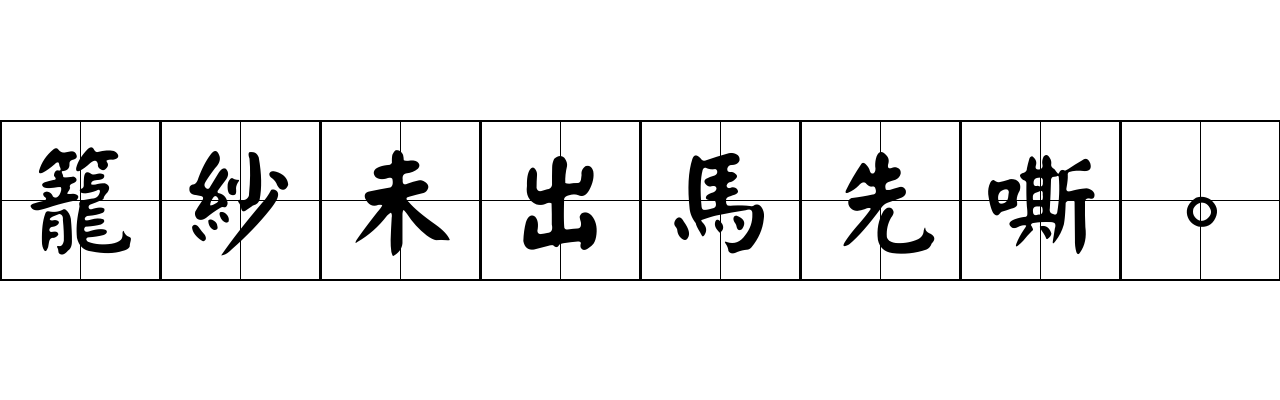 籠紗未出馬先嘶。